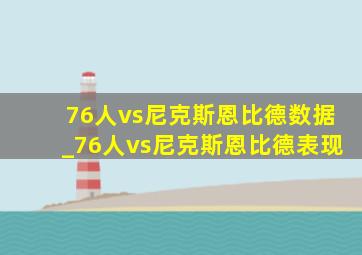 76人vs尼克斯恩比德数据_76人vs尼克斯恩比德表现